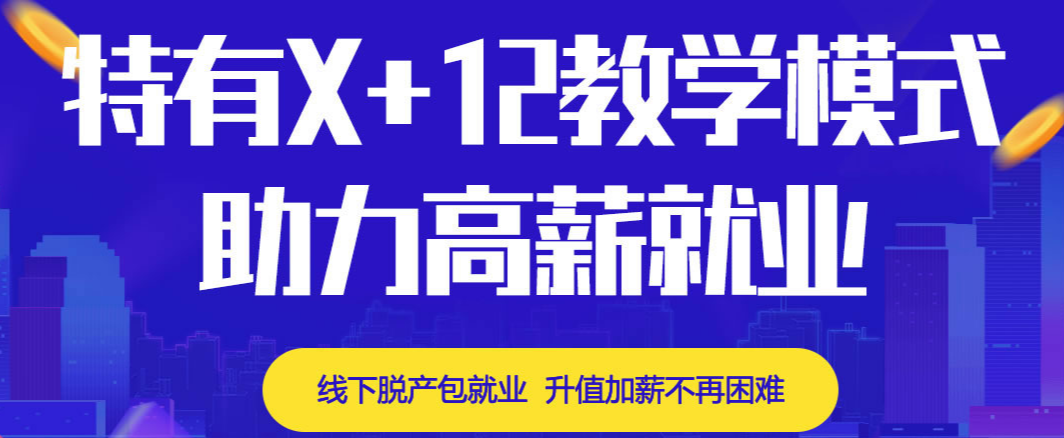 特有X+12教学模式
助力高薪就业

线下脱产包就业 升值加薪不再困难